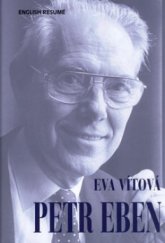 ENGLISH RESUMÉ

EVA VÍTOVÁ

PETR EBEN